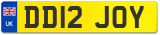 UK

DD12 JOY